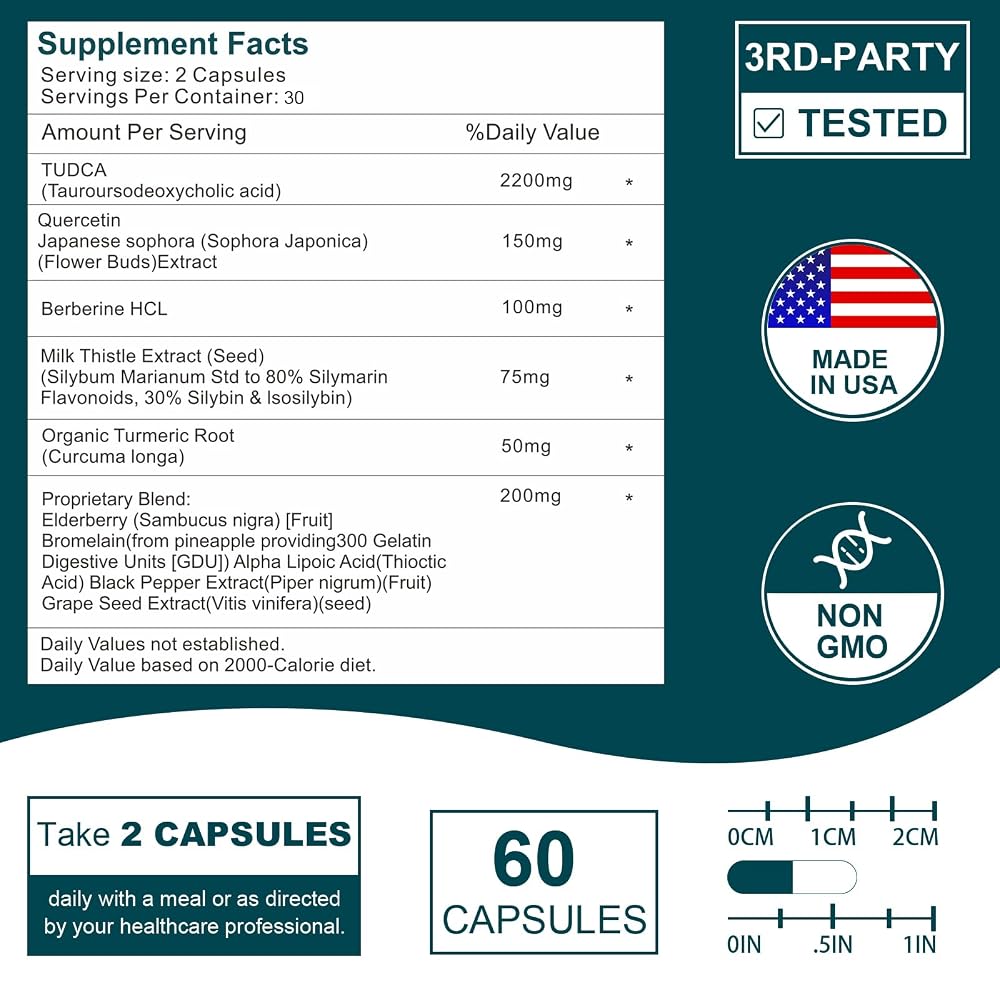 Supplement Facts
Serving size: 2 Capsules
Servings Per Container: 30

| Amount Per Serving | %Daily Value | |
|---|---|---|
| TUDCA (Tauroursodeoxycholic acid) | 2200mg | * |
| Quercetin Japanese sophora (Sophora Japonica) (Flower Buds)Extract | 150mg | * |
| Berberine HCL | 100mg | * |
| Milk Thistle Extract (Seed) (Silybum Marianum Std to 80% Silymarin Flavonoids, 30% Silybin & Isosilybin) | 75mg | * |
| Organic Turmeric Root (Curcuma longa) | 50mg | * |
| Proprietary Blend: Elderberry (Sambucus nigra) [Fruit] Bromelain(from pineapple providing300 Gelatin Digestive Units [GDU]) Alpha Lipoic Acid(Thioctic Acid) Black Pepper Extract(Piper nigrum)(Fruit) Grape Seed Extract(Vitis vinifera)(seed) | 200mg | * |

Daily Values not established.
Daily Value based on 2000-Calorie diet.

3RD-PARTY
☑ TESTED

MADE IN USA

NON GMO

Take 2 CAPSULES
daily with a meal or as directed by your healthcare professional.

60
CAPSULES

0CM 1CM 2CM

0IN .5IN 1IN